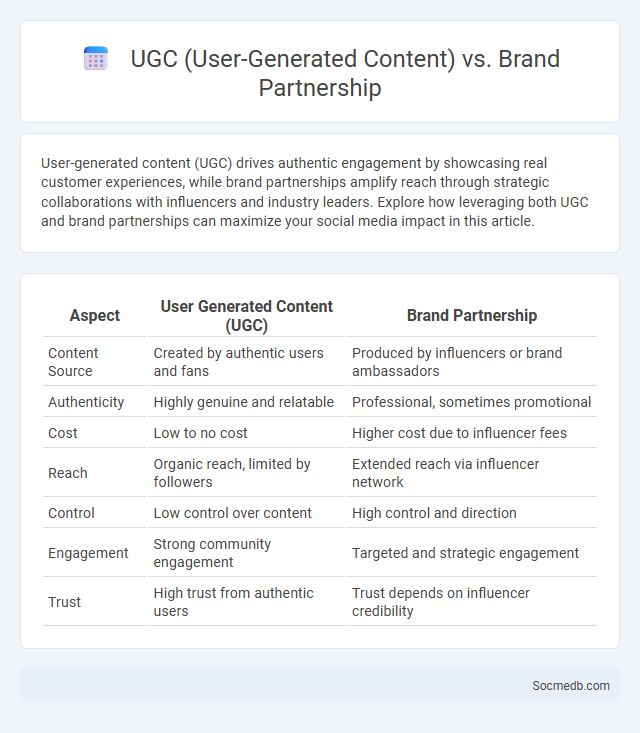 UGC (User-Generated Content) vs. Brand Partnership

User-generated content (UGC) drives authentic engagement by showcasing real customer experiences, while brand partnerships amplify reach through strategic collaborations with influencers and industry leaders. Explore how leveraging both UGC and brand partnerships can maximize your social media impact in this article.

| Aspect | User Generated Content (UGC) | Brand Partnership |
|---|---|---|
| Content Source | Created by authentic users and fans | Produced by influencers or brand ambassadors |
| Authenticity | Highly genuine and relatable | Professional, sometimes promotional |
| Cost | Low to no cost | Higher cost due to influencer fees |
| Reach | Organic reach, limited by followers | Extended reach via influencer network |
| Control | Low control over content | High control and direction |
| Engagement | Strong community engagement | Targeted and strategic engagement |
| Trust | High trust from authentic users | Trust depends on influencer credibility |

Socmedb.com